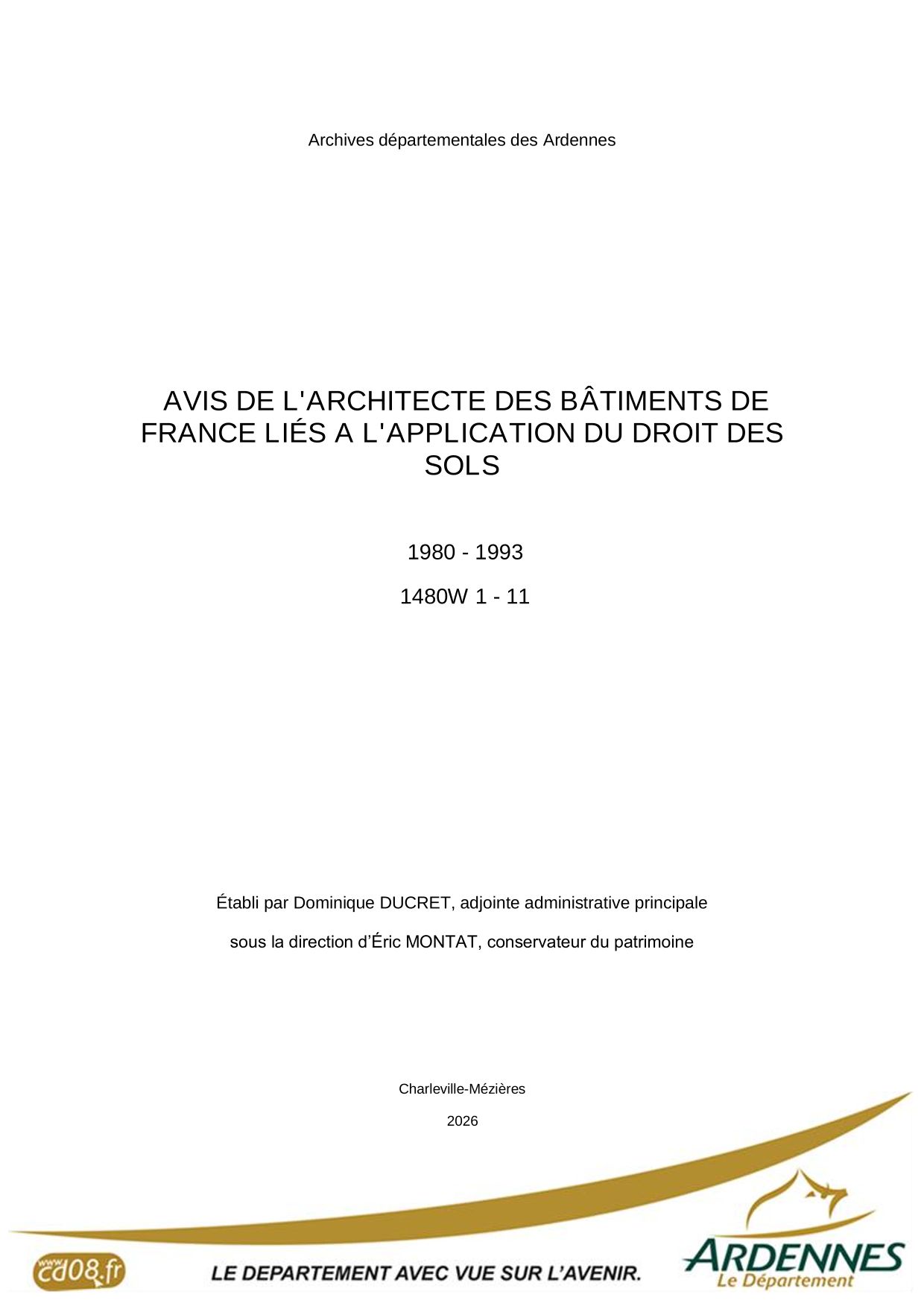 Archives départementales des Ardennes

AVIS DE L'ARCHITECTE DES BÂTIMENTS DE FRANCE LIÉS A L'APPLICATION DU DROIT DES SOLS

1980 - 1993

1480W 1 - 11

Établi par Dominique DUCRET, adjointe administrative principale

sous la direction d'Éric MONTAT, conservateur du patrimoine

Charleville-Mézières

2026

www.cd08.fr

LE DEPARTEMENT AVEC VUE SUR L'AVENIR.

ARDENNES
Le Département